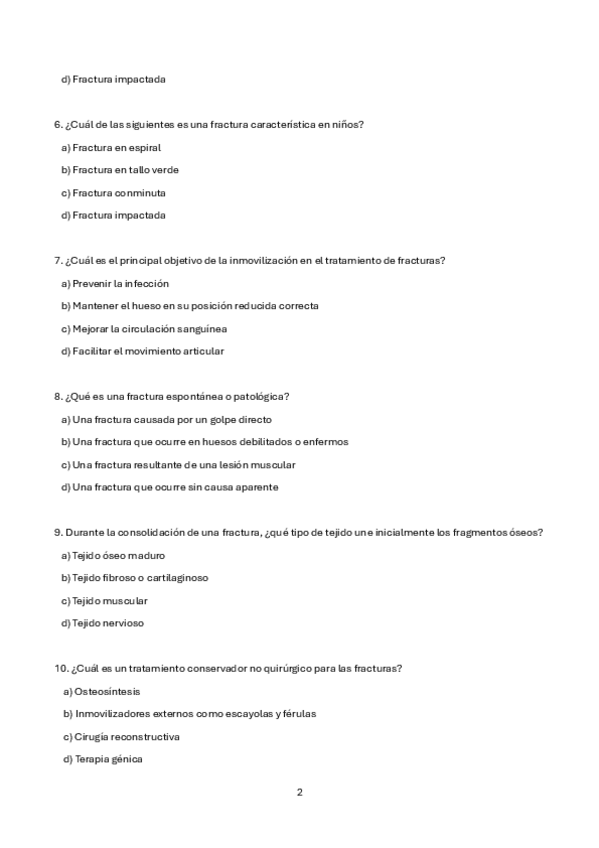 d) Fractura impactada

6. ¿Cuál de las siguientes es una fractura característica en niños?

a) Fractura en espiral

b) Fractura en tallo verde

c) Fractura conminuta

d) Fractura impactada

7. ¿Cuál es el principal objetivo de la inmovilización en el tratamiento de fracturas?

a) Prevenir la infección

b) Mantener el hueso en su posición reducida correcta

c) Mejorar la circulación sanguínea

d) Facilitar el movimiento articular

8. ¿Qué es una fractura espontánea o patológica?

a) Una fractura causada por un golpe directo

b) Una fractura que ocurre en huesos debilitados o enfermos

c) Una fractura resultante de una lesión muscular

d) Una fractura que ocurre sin causa aparente

9. Durante la consolidación de una fractura, ¿qué tipo de tejido une inicialmente los fragmentos óseos?

a) Tejido óseo maduro

b) Tejido fibroso o cartilaginoso

c) Tejido muscular

d) Tejido nervioso

10. ¿Cuál es un tratamiento conservador no quirúrgico para las fracturas?

a) Osteosíntesis

b) Inmovilizadores externos como escayolas y férulas

c) Cirugía reconstructiva

d) Terapia génica

2